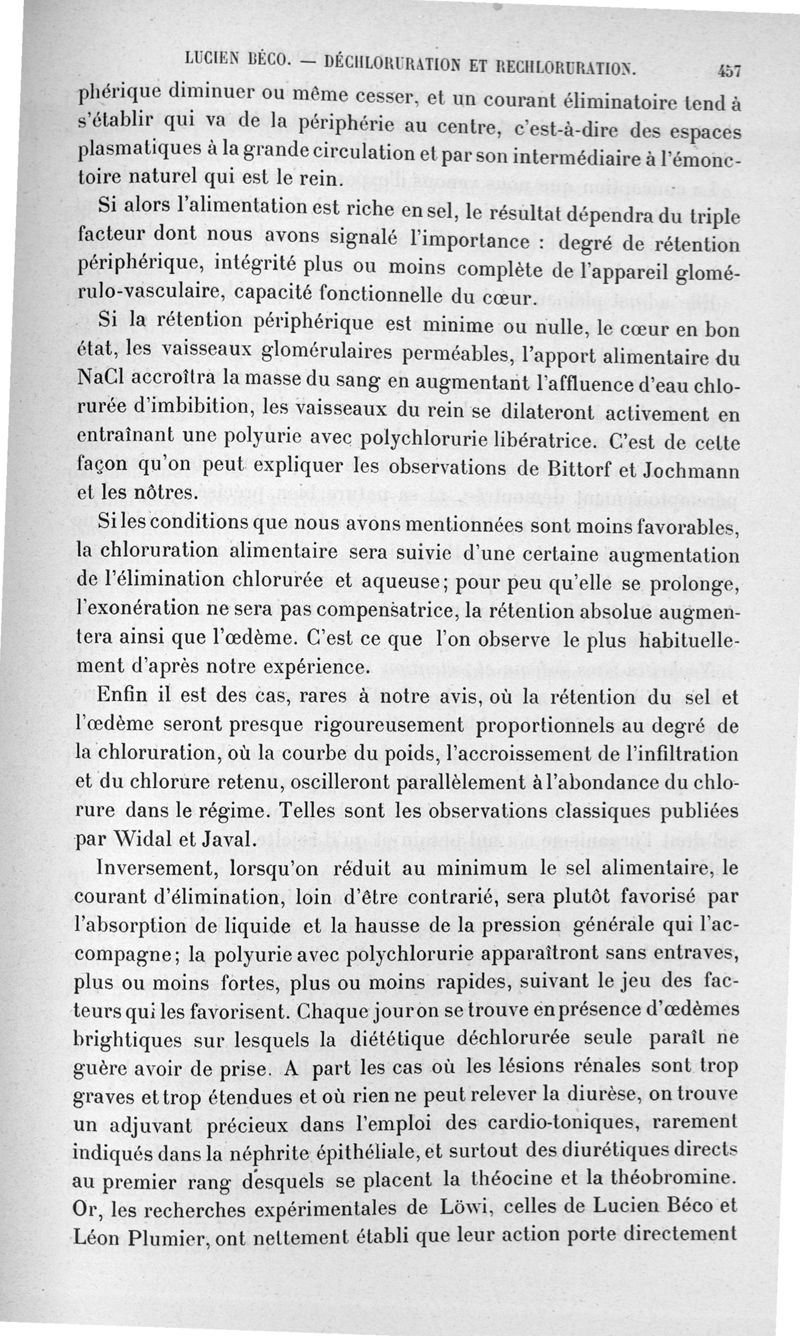 LUCIEN BÉCO. — DÉCHLORURATION ET RECHLORURATION. 457

phérique diminuer ou même cesser, et un courant éliminatoire tend à s'établir qui va de la périphérie au centre, c'est-à-dire des espaces plasmatiques à la grande circulation et par son intermédiaire à l'émonctoire naturel qui est le rein.

Si alors l'alimentation est riche en sel, le résultat dépendra du triple facteur dont nous avons signalé l'importance : degré de rétention périphérique, intégrité plus ou moins complète de l'appareil glomérulo-vasculaire, capacité fonctionnelle du cœur.

Si la rétention périphérique est minime ou nulle, le cœur en bon état, les vaisseaux glomérulaires perméables, l'apport alimentaire du NaCl accroîtra la masse du sang en augmentant l'affluence d'eau chlorurée d'imbibition, les vaisseaux du rein se dilateront activement en entraînant une polyurie avec polychlorurie libératrice. C'est de cette façon qu'on peut expliquer les observations de Bittorf et Jochmann et les nôtres.

Si les conditions que nous avons mentionnées sont moins favorables, la chloruration alimentaire sera suivie d'une certaine augmentation de l'élimination chlorurée et aqueuse; pour peu qu'elle se prolonge, l'exonération ne sera pas compensatrice, la rétention absolue augmentera ainsi que l'œdème. C'est ce que l'on observe le plus habituellement d'après notre expérience.

Enfin il est des cas, rares à notre avis, où la rétention du sel et l'œdème seront presque rigoureusement proportionnels au degré de la chloruration, où la courbe du poids, l'accroissement de l'infiltration et du chlorure retenu, oscilleront parallèlement à l'abondance du chlorure dans le régime. Telles sont les observations classiques publiées par Widal et Javal.

Inversement, lorsqu'on réduit au minimum le sel alimentaire, le courant d'élimination, loin d'être contrarié, sera plutôt favorisé par l'absorption de liquide et la hausse de la pression générale qui l'accompagne; la polyurie avec polychlorurie apparaîtront sans entraves, plus ou moins fortes, plus ou moins rapides, suivant le jeu des facteurs qui les favorisent. Chaque jour on se trouve en présence d'œdèmes brightiques sur lesquels la diététique déchlorurée seule paraît ne guère avoir de prise. A part les cas où les lésions rénales sont trop graves et trop étendues et où rien ne peut relever la diurèse, on trouve un adjuvant précieux dans l'emploi des cardio-toniques, rarement indiqués dans la néphrite épithéliale, et surtout des diurétiques directs au premier rang desquels se placent la théocine et la théobromine. Or, les recherches expérimentales de Löwi, celles de Lucien Béco et Léon Plumier, ont nettement établi que leur action porte directement